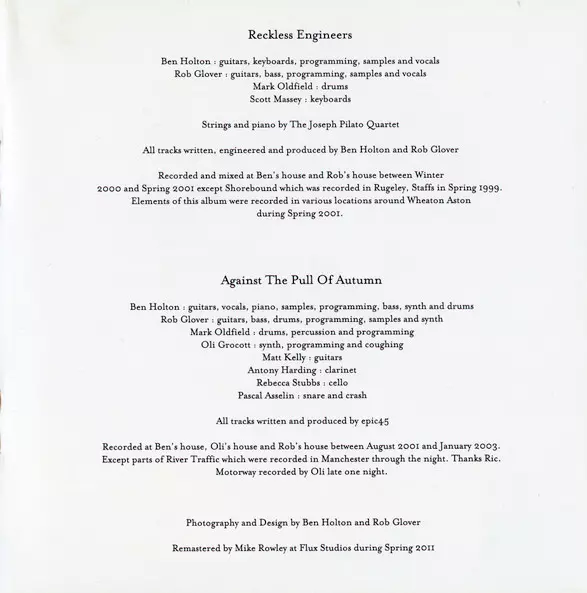 Reckless Engineers

Ben Holton : guitars, keyboards, programming, samples and vocals
Rob Glover : guitars, bass, programming, samples and vocals
Mark Oldfield : drums
Scott Massey : keyboards

Strings and piano by The Joseph Pilato Quartet

All tracks written, engineered and produced by Ben Holton and Rob Glover

Recorded and mixed at Ben's house and Rob's house between Winter 2000 and Spring 2001 except Shorebound which was recorded in Rugeley, Staffs in Spring 1999. Elements of this album were recorded in various locations around Wheaton Aston during Spring 2001.

Against The Pull Of Autumn

Ben Holton : guitars, vocals, piano, samples, programming, bass, synth and drums
Rob Glover : guitars, bass, drums, programming, samples and synth
Mark Oldfield : drums, percussion and programming
Oli Grocott : synth, programming and coughing
Matt Kelly : guitars
Antony Harding : clarinet
Rebecca Stubbs : cello
Pascal Asselin : snare and crash

All tracks written and produced by epic45

Recorded at Ben's house, Oli's house and Rob's house between August 2001 and January 2003. Except parts of River Traffic which were recorded in Manchester through the night. Thanks Ric. Motorway recorded by Oli late one night.

Photography and Design by Ben Holton and Rob Glover

Remastered by Mike Rowley at Flux Studios during Spring 2011